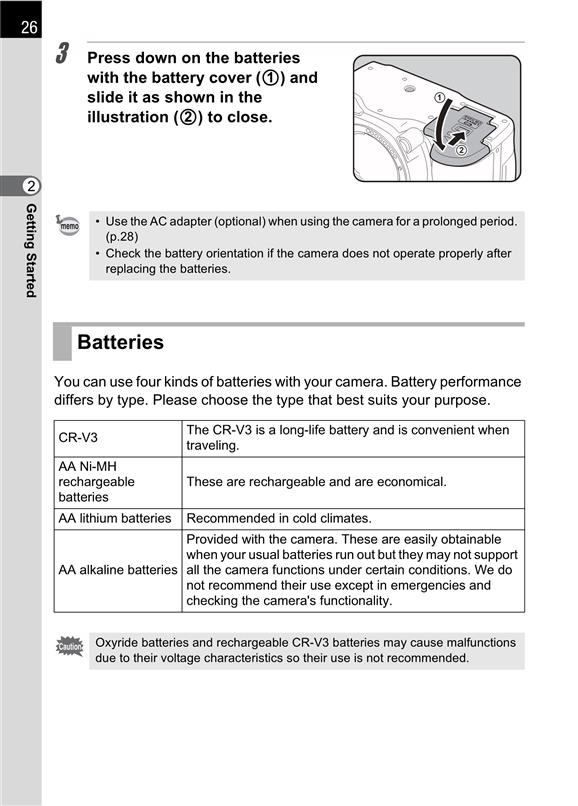 26

3 Press down on the batteries with the battery cover (①) and slide it as shown in the illustration (②) to close.

①
②

2
Getting Started

memo
• Use the AC adapter (optional) when using the camera for a prolonged period. (p.28)
• Check the battery orientation if the camera does not operate properly after replacing the batteries.

Batteries

You can use four kinds of batteries with your camera. Battery performance differs by type. Please choose the type that best suits your purpose.

| CR-V3 | The CR-V3 is a long-life battery and is convenient when traveling. |
|---|---|
| AA Ni-MH rechargeable batteries | These are rechargeable and are economical. |
| AA lithium batteries | Recommended in cold climates. |
| AA alkaline batteries | Provided with the camera. These are easily obtainable when your usual batteries run out but they may not support all the camera functions under certain conditions. We do not recommend their use except in emergencies and checking the camera's functionality. |

Caution
Oxyride batteries and rechargeable CR-V3 batteries may cause malfunctions due to their voltage characteristics so their use is not recommended.